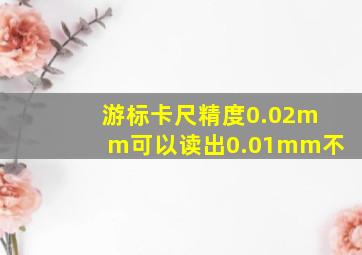 游标卡尺精度0.02mm可以读出0.01mm不